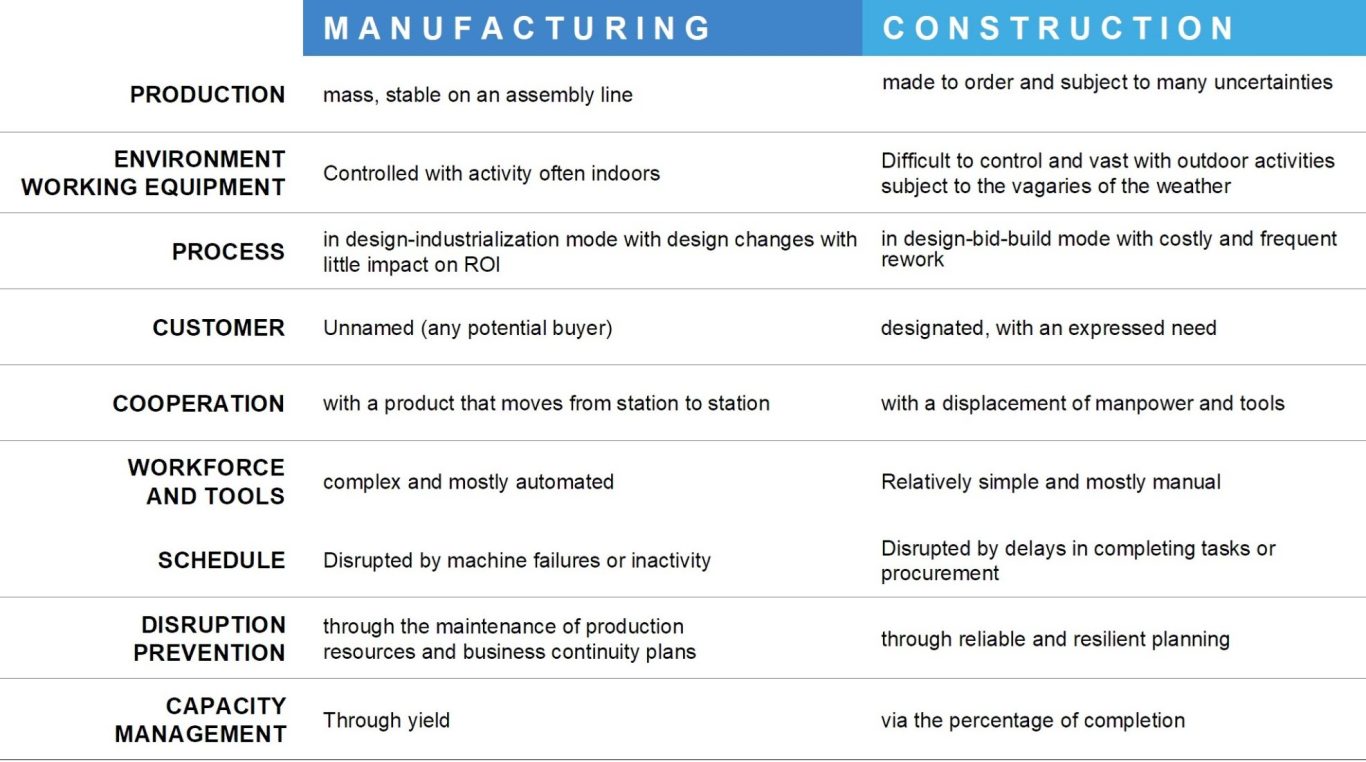 |  | MANUFACTURING | CONSTRUCTION |
|---|---|---|
| PRODUCTION | mass, stable on an assembly line | made to order and subject to many uncertainties |
| ENVIRONMENT WORKING EQUIPMENT | Controlled with activity often indoors | Difficult to control and vast with outdoor activities subject to the vagaries of the weather |
| PROCESS | in design-industrialization mode with design changes with little impact on ROI | in design-bid-build mode with costly and frequent rework |
| CUSTOMER | Unnamed (any potential buyer) | designated, with an expressed need |
| COOPERATION | with a product that moves from station to station | with a displacement of manpower and tools |
| WORKFORCE AND TOOLS | complex and mostly automated | Relatively simple and mostly manual |
| SCHEDULE | Disrupted by machine failures or inactivity | Disrupted by delays in completing tasks or procurement |
| DISRUPTION PREVENTION | through the maintenance of production resources and business continuity plans | through reliable and resilient planning |
| CAPACITY MANAGEMENT | Through yield | via the percentage of completion |